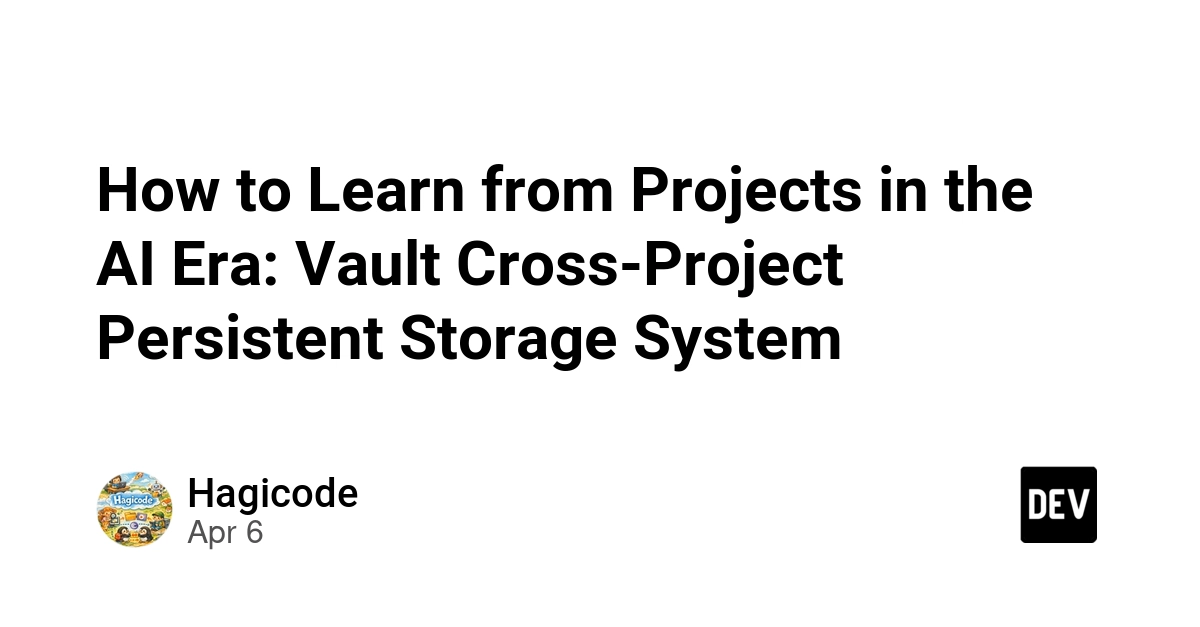 How to Learn from Projects in the AI Era: Vault Cross-Project Persistent Storage System

Hagicode

Hagicode
Apr 6

DEV